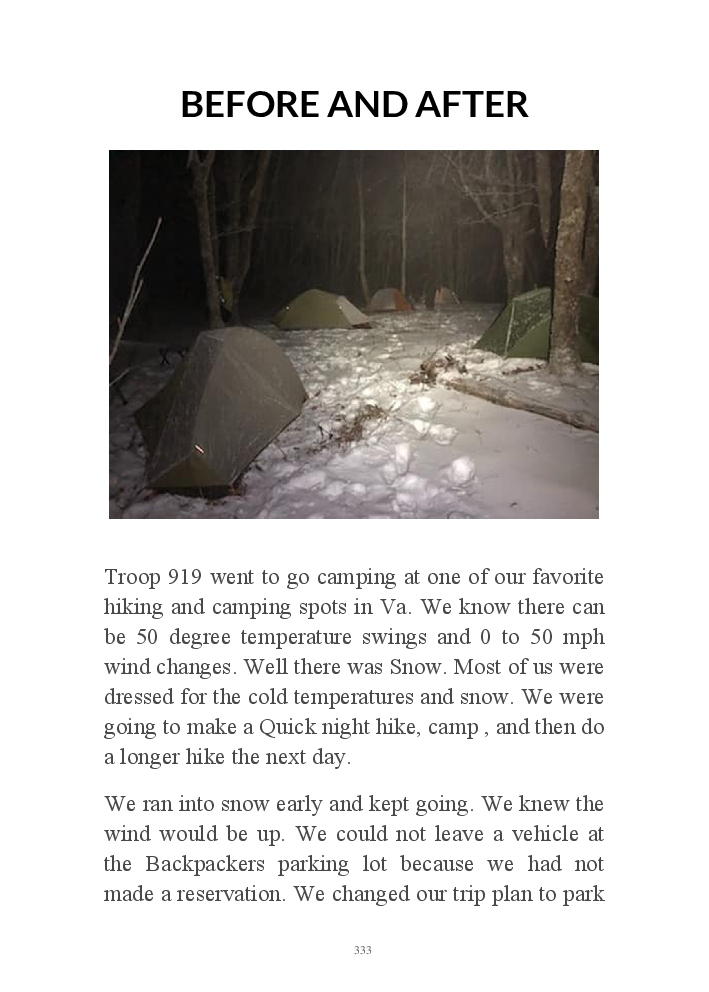 BEFORE AND AFTER

Troop 919 went to go camping at one of our favorite hiking and camping spots in Va. We know there can be 50 degree temperature swings and 0 to 50 mph wind changes. Well there was Snow. Most of us were dressed for the cold temperatures and snow. We were going to make a Quick night hike, camp , and then do a longer hike the next day.

We ran into snow early and kept going. We knew the wind would be up. We could not leave a vehicle at the Backpackers parking lot because we had not made a reservation. We changed our trip plan to park

333